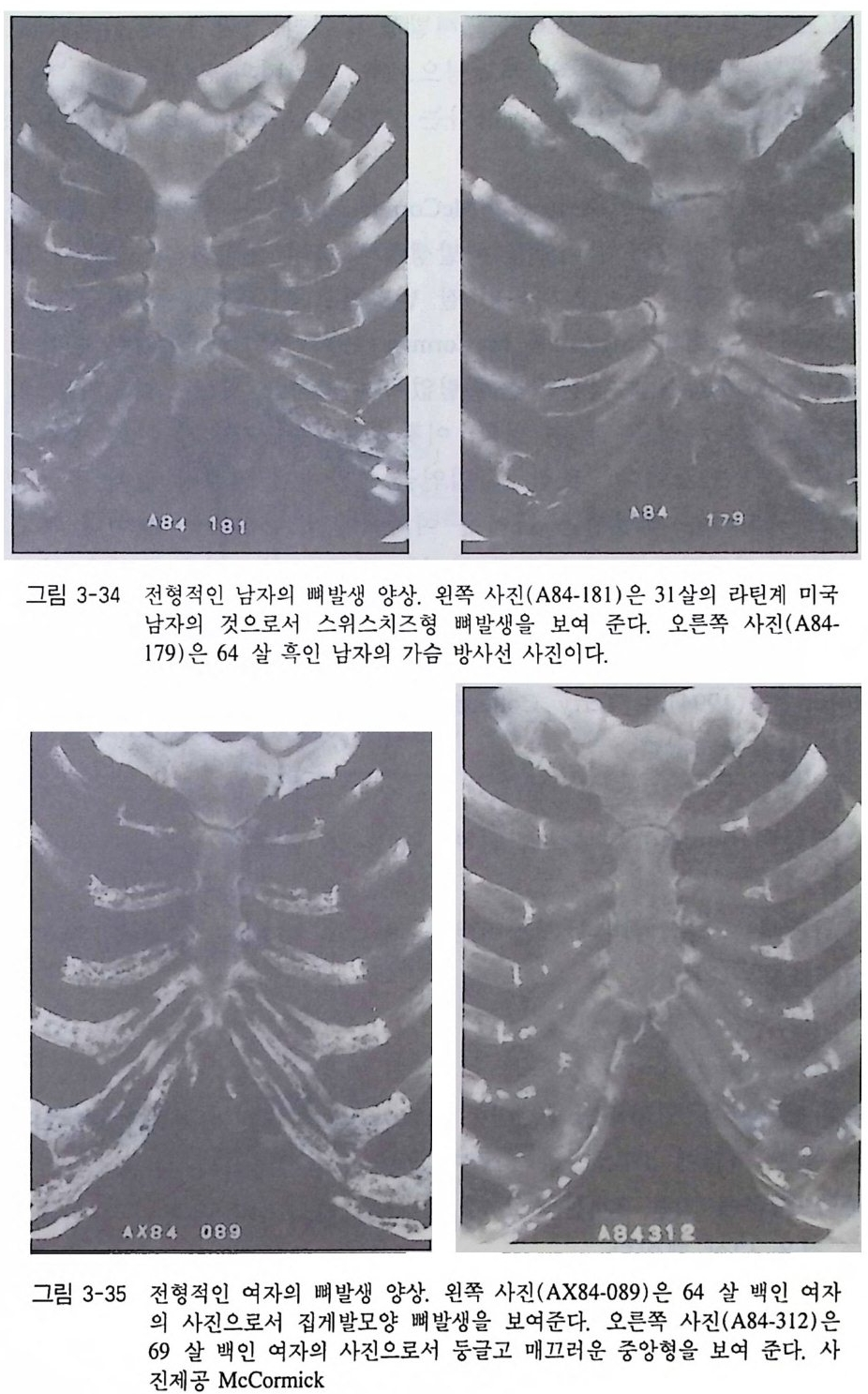 A84 181

A84 179

그림 3-34 전형적인 남자의 뼈발생 양상. 왼쪽 사진(A84-181)은 31살의 라틴계 미국 남자의 것으로서 스위스치즈형 뼈발생을 보여 준다. 오른쪽 사진(A84-179)은 64 살 흑인 남자의 가슴 방사선 사진이다.

AX84 089

A84312

그림 3-35 전형적인 여자의 뼈발생 양상. 왼쪽 사진(AX84-089)은 64 살 백인 여자의 사진으로서 집게발모양 뼈발생을 보여준다. 오른쪽 사진(A84-312)은 69 살 백인 여자의 사진으로서 둥글고 매끄러운 중앙형을 보여 준다. 사진제공 McCormick